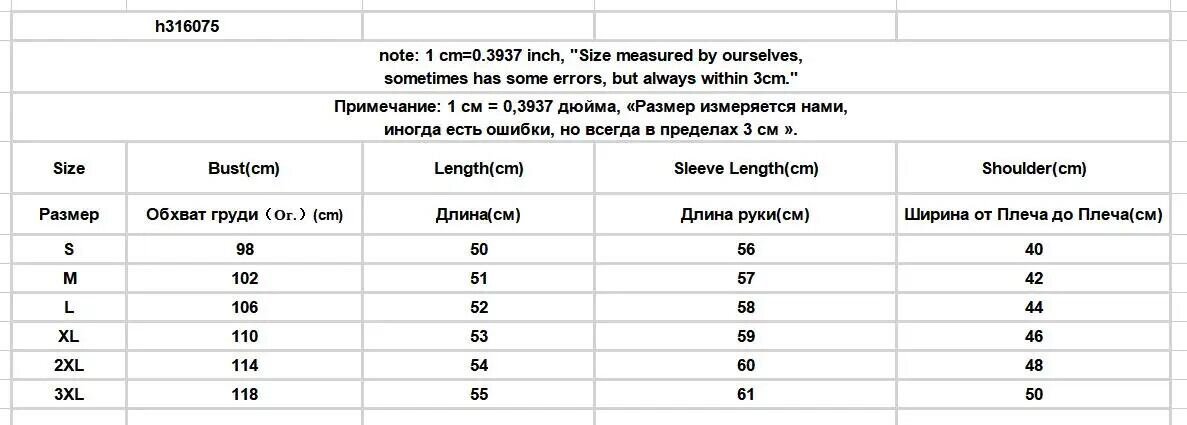 h316075

note: 1 cm=0.3937 inch, "Size measured by ourselves, sometimes has some errors, but always within 3cm."

Примечание: 1 см = 0,3937 дюйма, «Размер измеряется нами, иногда есть ошибки, но всегда в пределах 3 см ».

| Size | Bust(cm) | Length(cm) | Sleeve Length(cm) | Shoulder(cm) |
|---|---|---|---|---|
| Размер | Обхват груди（Ог.）(cm) | Длина(см) | Длина руки(см) | Ширина от Плеча до Плеча(см) |
| S | 98 | 50 | 56 | 40 |
| M | 102 | 51 | 57 | 42 |
| L | 106 | 52 | 58 | 44 |
| XL | 110 | 53 | 59 | 46 |
| 2XL | 114 | 54 | 60 | 48 |
| 3XL | 118 | 55 | 61 | 50 |